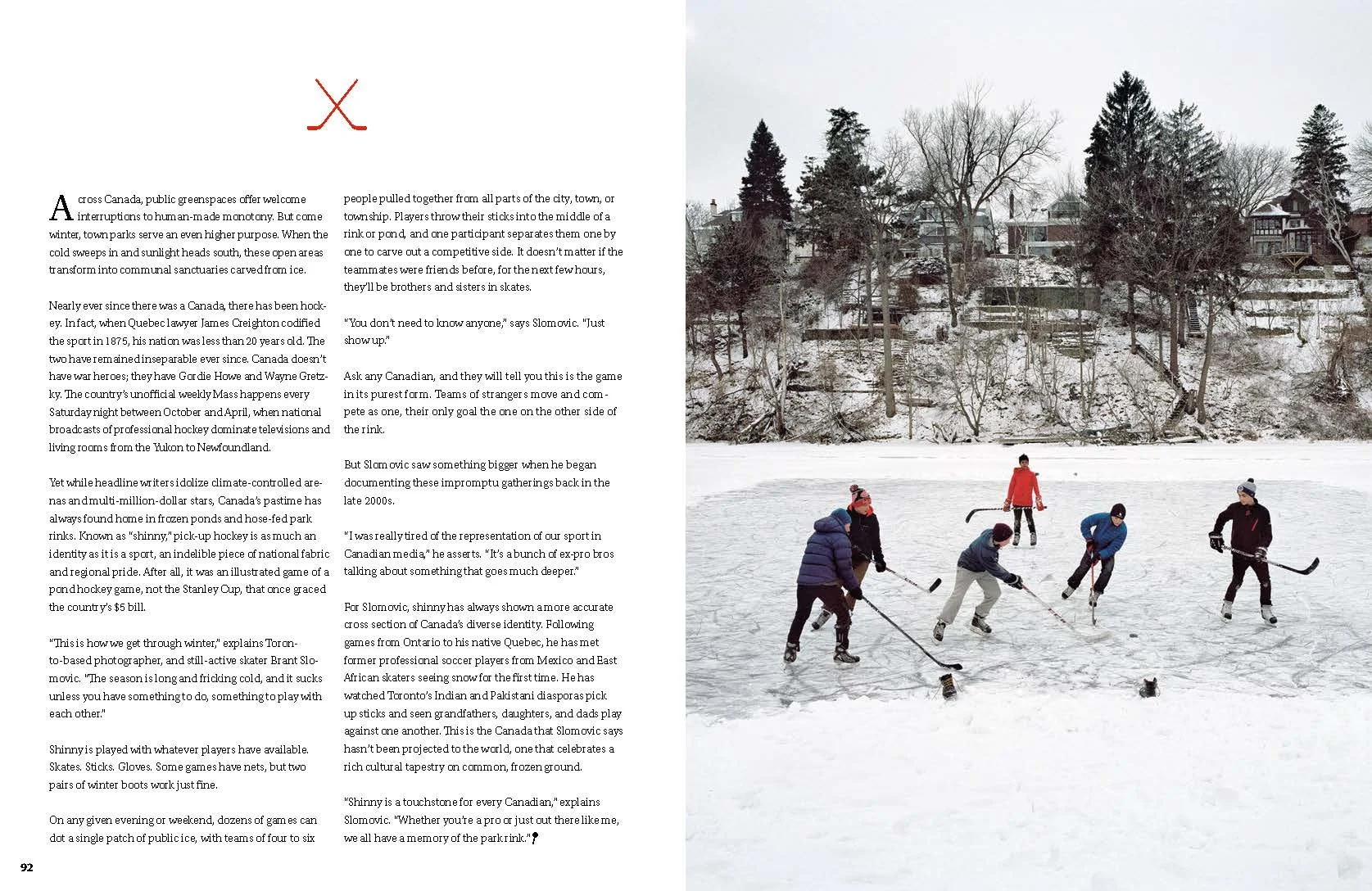 Across Canada, public greenspaces offer welcome interruptions to human-made monotony. But come winter, town parks serve an even higher purpose. When the cold sweeps in and sunlight heads south, these open areas transform into communal sanctuaries carved from ice.

Nearly ever since there was a Canada, there has been hockey. In fact, when Quebec lawyer James Creighton codified the sport in 1875, his nation was less than 20 years old. The two have remained inseparable ever since. Canada doesn't have war heroes; they have Gordie Howe and Wayne Gretzky. The country's unofficial weekly Mass happens every Saturday night between October and April, when national broadcasts of professional hockey dominate televisions and living rooms from the Yukon to Newfoundland.

Yet while headline writers idolize climate-controlled arenas and multi-million-dollar stars, Canada's pastime has always found home in frozen ponds and hose-fed park rinks. Known as "shinny," pick-up hockey is as much an identity as it is a sport, an indelible piece of national fabric and regional pride. After all, it was an illustrated game of a pond hockey game, not the Stanley Cup, that once graced the country's $5 bill.

"This is how we get through winter," explains Toronto-based photographer, and still-active skater Brant Slomovic. "The season is long and fricking cold, and it sucks unless you have something to do, something to play with each other."

Shinny is played with whatever players have available. Skates. Sticks. Gloves. Some games have nets, but two pairs of winter boots work just fine.

On any given evening or weekend, dozens of games can dot a single patch of public ice, with teams of four to six people pulled together from all parts of the city, town, or township. Players throw their sticks into the middle of a rink or pond, and one participant separates them one by one to carve out a competitive side. It doesn't matter if the teammates were friends before, for the next few hours, they'll be brothers and sisters in skates.

"You don't need to know anyone," says Slomovic. "Just show up."

Ask any Canadian, and they will tell you this is the game in its purest form. Teams of strangers move and compete as one, their only goal the one on the other side of the rink.

But Slomovic saw something bigger when he began documenting these impromptu gatherings back in the late 2000s.

"I was really tired of the representation of our sport in Canadian media," he asserts. "It's a bunch of ex-pro bros talking about something that goes much deeper."

For Slomovic, shinny has always shown a more accurate cross section of Canada's diverse identity. Following games from Ontario to his native Quebec, he has met former professional soccer players from Mexico and East African skaters seeing snow for the first time. He has watched Toronto's Indian and Pakistani diasporas pick up sticks and seen grandfathers, daughters, and dads play against one another. This is the Canada that Slomovic says hasn't been projected to the world, one that celebrates a rich cultural tapestry on common, frozen ground.

"Shinny is a touchstone for every Canadian," explains Slomovic. "Whether you're a pro or just out there like me, we all have a memory of the park rink."

92